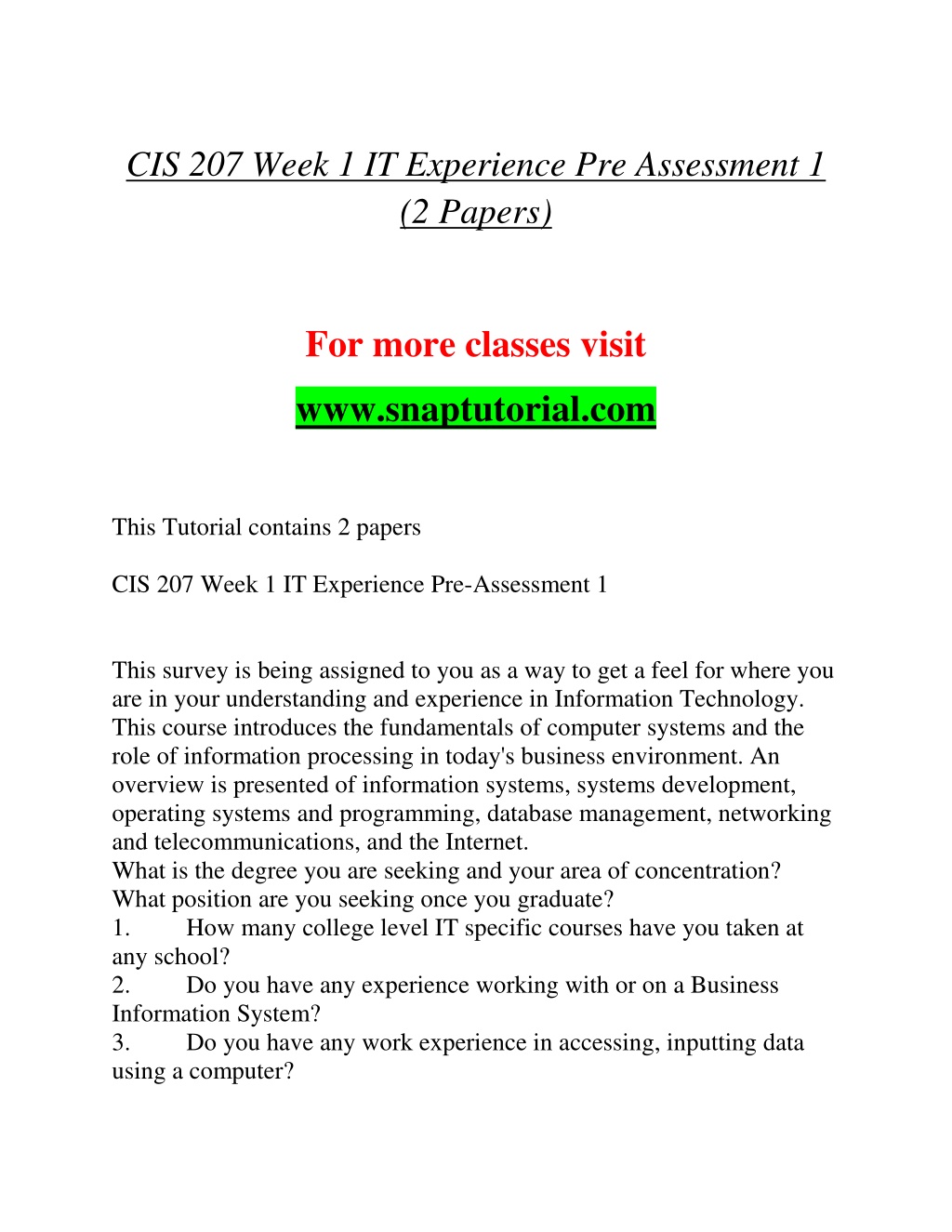 CIS 207 Week 1 IT Experience Pre Assessment 1 (2 Papers)

For more classes visit
www.snaptutorial.com

This Tutorial contains 2 papers

CIS 207 Week 1 IT Experience Pre-Assessment 1

This survey is being assigned to you as a way to get a feel for where you are in your understanding and experience in Information Technology. This course introduces the fundamentals of computer systems and the role of information processing in today's business environment. An overview is presented of information systems, systems development, operating systems and programming, database management, networking and telecommunications, and the Internet.
What is the degree you are seeking and your area of concentration?
What position are you seeking once you graduate?
1. How many college level IT specific courses have you taken at any school?
2. Do you have any experience working with or on a Business Information System?
3. Do you have any work experience in accessing, inputting data using a computer?